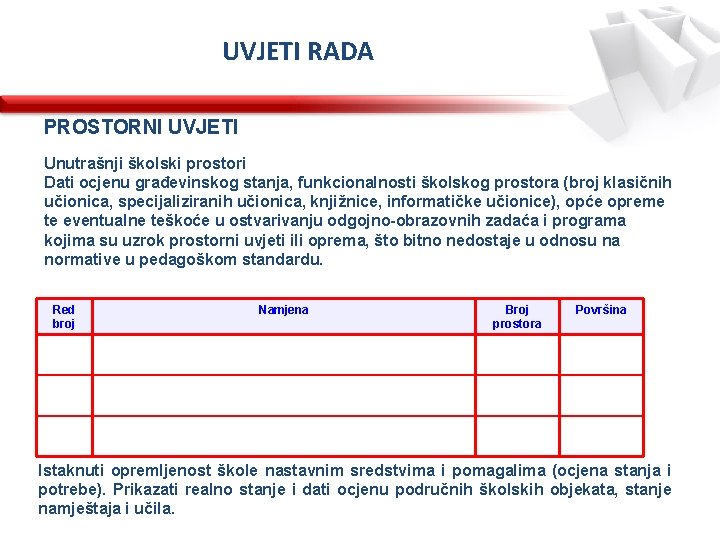 UVJETI RADA

PROSTORNI UVJETI

Unutrašnji školski prostori
Dati ocjenu građevinskog stanja, funkcionalnosti školskog prostora (broj klasičnih učionica, specijaliziranih učionica, knjižnice, informatičke učionice), opće opreme te eventualne teškoće u ostvarivanju odgojno-obrazovnih zadaća i programa kojima su uzrok prostorni uvjeti ili oprema, što bitno nedostaje u odnosu na normative u pedagoškom standardu.

| Red broj | Namjena | Broj prostora | Površina |
|---|---|---|---|
| | | | |
| | | | |
| | | | |

Istaknuti opremljenost škole nastavnim sredstvima i pomagalima (ocjena stanja i potrebe). Prikazati realno stanje i dati ocjenu područnih školskih objekata, stanje namještaja i učila.